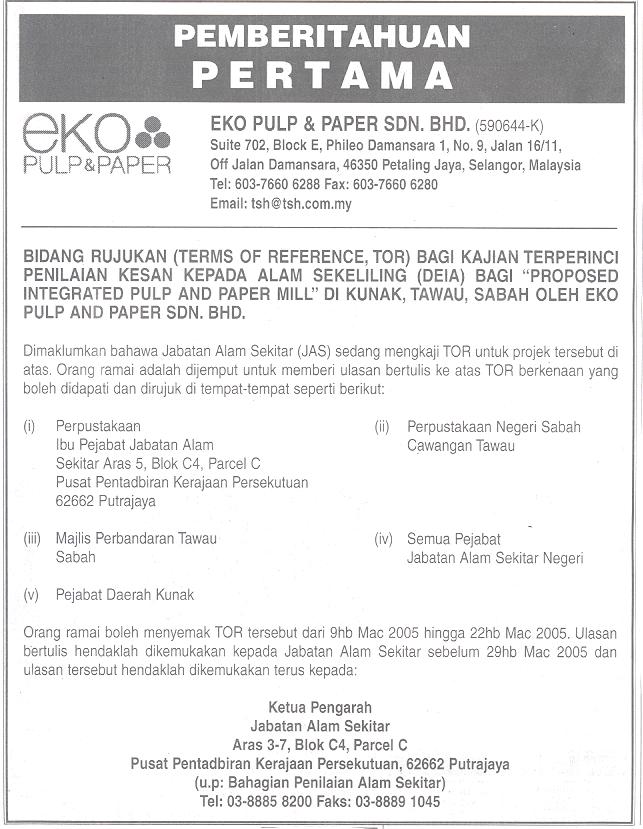 PEMBERITAHUAN
PERTAMA

eko PULP&PAPER

EKO PULP & PAPER SDN. BHD. (590644-K)
Suite 702, Block E, Phileo Damansara 1, No. 9, Jalan 16/11, Off Jalan Damansara, 46350 Petaling Jaya, Selangor, Malaysia
Tel: 603-7660 6288 Fax: 603-7660 6280
Email: tsh@tsh.com.my

BIDANG RUJUKAN (TERMS OF REFERENCE, TOR) BAGI KAJIAN TERPERINCI PENILAIAN KESAN KEPADA ALAM SEKELILING (DEIA) BAGI "PROPOSED INTEGRATED PULP AND PAPER MILL" DI KUNAK, TAWAU, SABAH OLEH EKO PULP AND PAPER SDN. BHD.

Dimaklumkan bahawa Jabatan Alam Sekitar (JAS) sedang mengkaji TOR untuk projek tersebut di atas. Orang ramai adalah dijemput untuk memberi ulasan bertulis ke atas TOR berkenaan yang boleh didapati dan dirujuk di tempat-tempat seperti berikut:

(i) Perpustakaan
Ibu Pejabat Jabatan Alam Sekitar Aras 5, Blok C4, Parcel C
Pusat Pentadbiran Kerajaan Persekutuan
62662 Putrajaya

(ii) Perpustakaan Negeri Sabah
Cawangan Tawau

(iii) Majlis Perbandaran Tawau
Sabah

(iv) Semua Pejabat
Jabatan Alam Sekitar Negeri

(v) Pejabat Daerah Kunak

Orang ramai boleh menyemak TOR tersebut dari 9hb Mac 2005 hingga 22hb Mac 2005. Ulasan bertulis hendaklah dikemukakan kepada Jabatan Alam Sekitar sebelum 29hb Mac 2005 dan ulasan tersebut hendaklah dikemukakan terus kepada:

Ketua Pengarah
Jabatan Alam Sekitar
Aras 3-7, Blok C4, Parcel C
Pusat Pentadbiran Kerajaan Persekutuan, 62662 Putrajaya
(u.p: Bahagian Penilaian Alam Sekitar)
Tel: 03-8885 8200 Faks: 03-8889 1045